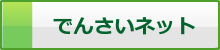 でんさいネット